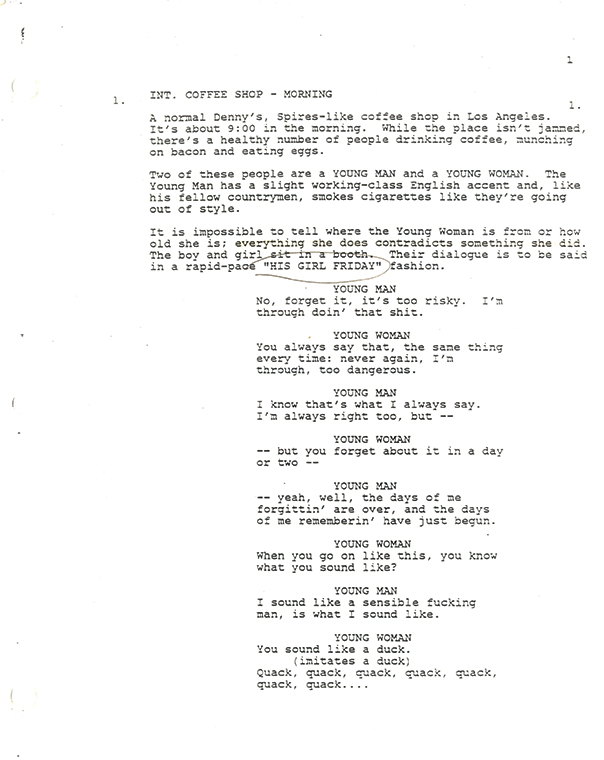 1

1. INT. COFFEE SHOP - MORNING 1.

A normal Denny's, Spires-like coffee shop in Los Angeles. It's about 9:00 in the morning. While the place isn't jammed, there's a healthy number of people drinking coffee, munching on bacon and eating eggs.

Two of these people are a YOUNG MAN and a YOUNG WOMAN. The Young Man has a slight working-class English accent and, like his fellow countrymen, smokes cigarettes like they're going out of style.

It is impossible to tell where the Young Woman is from or how old she is; everything she does contradicts something she did. The boy and girl sit in a booth. Their dialogue is to be said in a rapid-pace "HIS GIRL FRIDAY" fashion.

YOUNG MAN
No, forget it, it's too risky. I'm through doin' that shit.

YOUNG WOMAN
You always say that, the same thing every time: never again, I'm through, too dangerous.

YOUNG MAN
I know that's what I always say. I'm always right too, but --

YOUNG WOMAN
-- but you forget about it in a day or two --

YOUNG MAN
-- yeah, well, the days of me forgittin' are over, and the days of me rememberin' have just begun.

YOUNG WOMAN
When you go on like this, you know what you sound like?

YOUNG MAN
I sound like a sensible fucking man, is what I sound like.

YOUNG WOMAN
You sound like a duck.
(imitates a duck)
Quack, quack, quack, quack, quack, quack, quack....